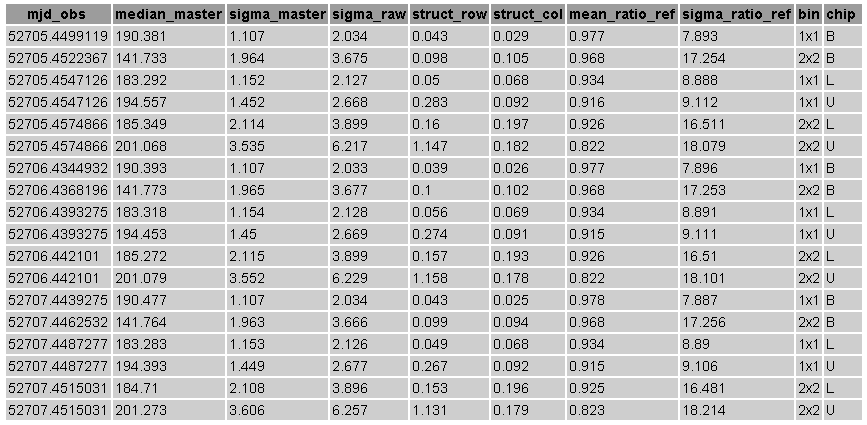 | mjd_obs | median_master | sigma_master | sigma_raw | struct_row | struct_col | mean_ratio_ref | sigma_ratio_ref | bin | chip |
|---|---|---|---|---|---|---|---|---|---|
| 52705.4499119 | 190.381 | 1.107 | 2.034 | 0.043 | 0.029 | 0.977 | 7.893 | 1x1 | B |
| 52705.4522367 | 141.733 | 1.964 | 3.675 | 0.098 | 0.105 | 0.968 | 17.254 | 2x2 | B |
| 52705.4547126 | 183.292 | 1.152 | 2.127 | 0.05 | 0.068 | 0.934 | 8.888 | 1x1 | L |
| 52705.4547126 | 194.557 | 1.452 | 2.668 | 0.283 | 0.092 | 0.916 | 9.112 | 1x1 | U |
| 52705.4574866 | 185.349 | 2.114 | 3.899 | 0.16 | 0.197 | 0.926 | 16.511 | 2x2 | L |
| 52705.4574866 | 201.068 | 3.535 | 6.217 | 1.147 | 0.182 | 0.822 | 18.079 | 2x2 | U |
| 52706.4344932 | 190.393 | 1.107 | 2.033 | 0.039 | 0.026 | 0.977 | 7.896 | 1x1 | B |
| 52706.4368196 | 141.773 | 1.965 | 3.677 | 0.1 | 0.102 | 0.968 | 17.253 | 2x2 | B |
| 52706.4393275 | 183.318 | 1.154 | 2.128 | 0.056 | 0.069 | 0.934 | 8.891 | 1x1 | L |
| 52706.4393275 | 194.453 | 1.45 | 2.669 | 0.274 | 0.091 | 0.915 | 9.111 | 1x1 | U |
| 52706.442101 | 185.272 | 2.115 | 3.899 | 0.157 | 0.193 | 0.926 | 16.51 | 2x2 | L |
| 52706.442101 | 201.079 | 3.552 | 6.229 | 1.158 | 0.178 | 0.822 | 18.101 | 2x2 | U |
| 52707.4439275 | 190.477 | 1.107 | 2.034 | 0.043 | 0.025 | 0.978 | 7.887 | 1x1 | B |
| 52707.4462532 | 141.764 | 1.963 | 3.666 | 0.099 | 0.094 | 0.968 | 17.256 | 2x2 | B |
| 52707.4487277 | 183.283 | 1.153 | 2.126 | 0.049 | 0.068 | 0.934 | 8.89 | 1x1 | L |
| 52707.4487277 | 194.393 | 1.449 | 2.677 | 0.267 | 0.092 | 0.915 | 9.106 | 1x1 | U |
| 52707.4515031 | 184.71 | 2.108 | 3.896 | 0.153 | 0.196 | 0.925 | 16.481 | 2x2 | L |
| 52707.4515031 | 201.273 | 3.606 | 6.257 | 1.131 | 0.179 | 0.823 | 18.214 | 2x2 | U |